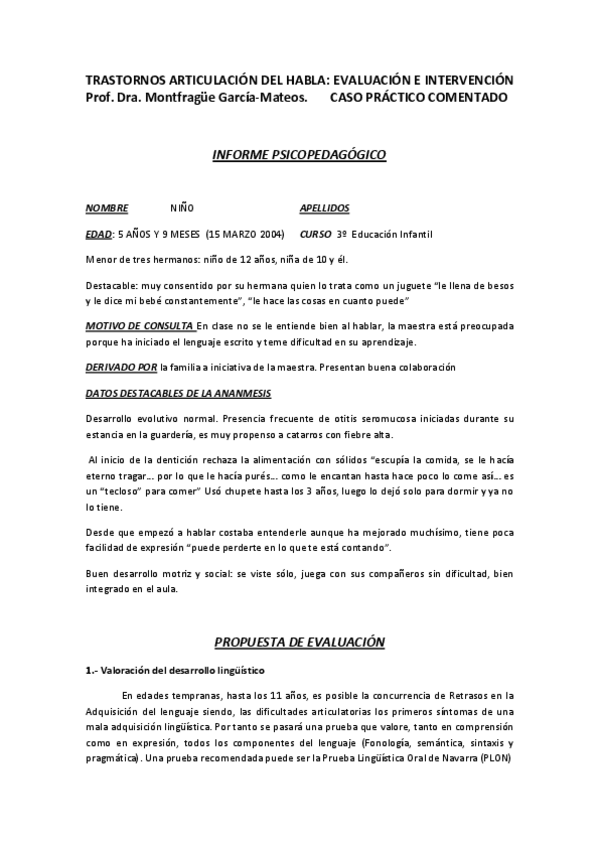 TRASTORNOS ARTICULACIÓN DEL HABLA: EVALUACIÓN E INTERVENCIÓN
Prof. Dra. Montfragüe García-Mateos. CASO PRÁCTICO COMENTADO

INFORME PSICOPEDAGÓGICO

NOMBRE NIÑO APELLIDOS

EDAD: 5 AÑOS Y 9 MESES (15 MARZO 2004) CURSO 3º Educación Infantil

Menor de tres hermanos: niño de 12 años, niña de 10 y él.

Destacable: muy consentido por su hermana quien lo trata como un juguete "le llena de besos y le dice mi bebé constantemente", "le hace las cosas en cuanto puede"

MOTIVO DE CONSULTA En clase no se le entiende bien al hablar, la maestra está preocupada porque ha iniciado el lenguaje escrito y teme dificultad en su aprendizaje.

DERIVADO POR la familia a iniciativa de la maestra. Presentan buena colaboración

DATOS DESTACABLES DE LA ANANMESIS

Desarrollo evolutivo normal. Presencia frecuente de otitis seromucosa iniciadas durante su estancia en la guardería, es muy propenso a catarros con fiebre alta.

Al inicio de la dentición rechaza la alimentación con sólidos "escupía la comida, se le hacía eterno tragar… por lo que le hacía purés… como le encantan hasta hace poco lo come así… es un "tecloso" para comer" Usó chupete hasta los 3 años, luego lo dejó solo para dormir y ya no lo tiene.

Desde que empezó a hablar costaba entenderle aunque ha mejorado muchísimo, tiene poca facilidad de expresión "puede perderte en lo que te está contando".

Buen desarrollo motriz y social: se viste sólo, juega con sus compañeros sin dificultad, bien integrado en el aula.

PROPUESTA DE EVALUACIÓN

1.- Valoración del desarrollo lingüístico

En edades tempranas, hasta los 11 años, es posible la concurrencia de Retrasos en la Adquisición del lenguaje siendo, las dificultades articulatorias los primeros síntomas de una mala adquisición lingüística. Por tanto se pasará una prueba que valore, tanto en comprensión como en expresión, todos los componentes del lenguaje (Fonología, semántica, sintaxis y pragmática). Una prueba recomendada puede ser la Prueba Lingüística Oral de Navarra (PLON)